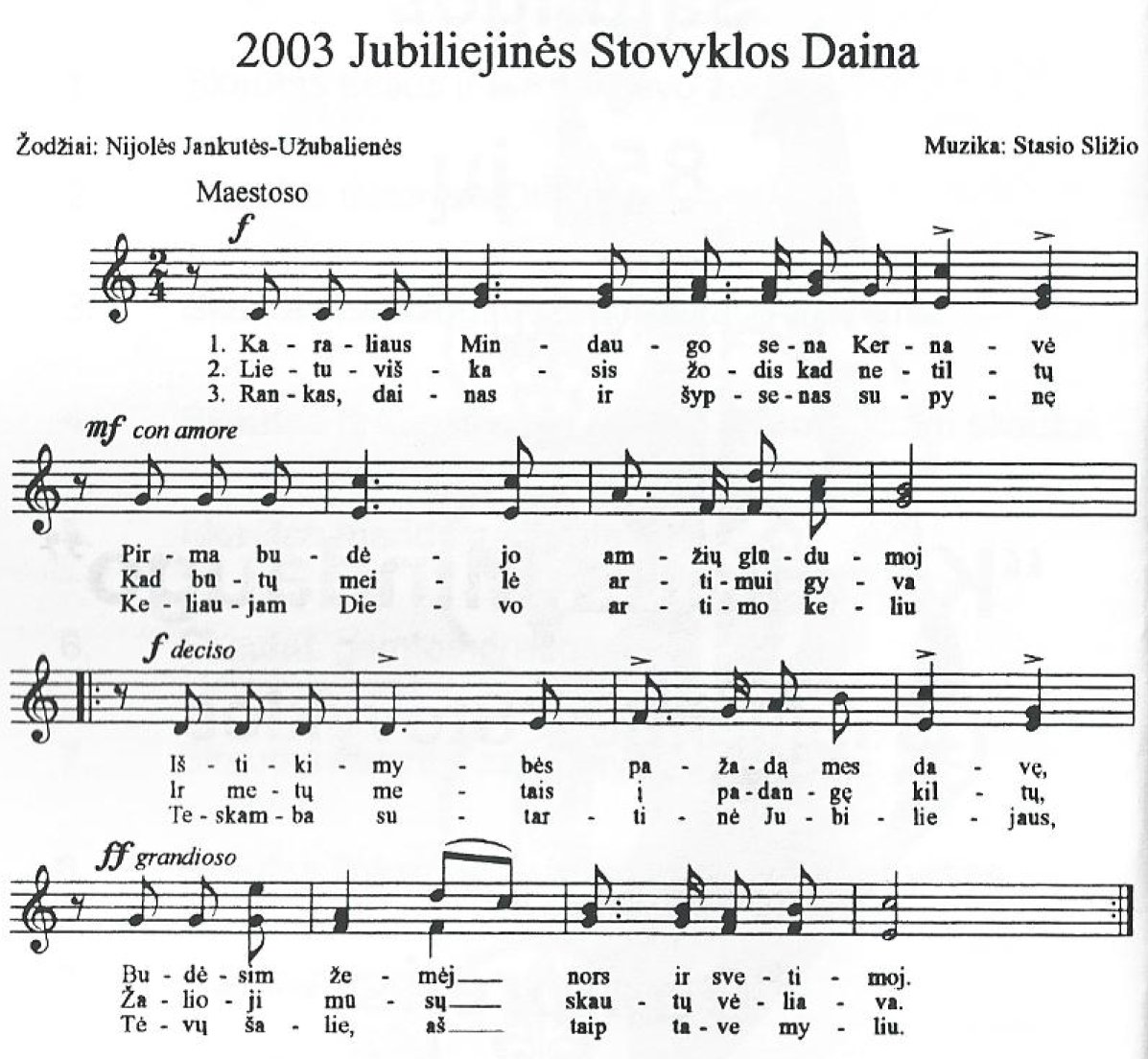 2003 Jubiliejinės Stovyklos Daina

Žodžiai: Nijolės Jankutės-Užubalienės

Muzika: Stasio Sližio

Maestoso

f

1. Ka - ra - liaus Min - dau - go se - na Ker - na - vė
2. Lie - tu - viš - ka - sis žo - dis kad ne - til - tų
3. Ran - kas, dai - nas ir šyp - se - nas su - py - nę

mf con amore

Pir - ma bu - dė - jo am - žių glū - du - moj
Kad bū - tų mei - lė ar - ti - mui gy - va
Ke - liau - jam Die - vo ar - ti - mo ke - liu

f deciso

Iš - ti - ki - my - bės pa - ža - dą mes da - vę,
Ir me - tų me - tais į pa - dan - gę kil - tų,
Te - skam - ba su - tar - ti - nė Ju - bi - lie - jaus,

ff grandioso

Bu - dė - sim že - mėj____ nors ir sve - ti - moj.
Ža - lio - ji mū - sų____ skau - tų vė - lia - va.
Tė - vų ša - lie, aš____ taip ta - ve my - liu.